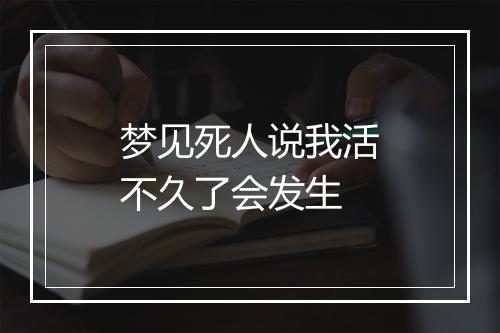 梦见死人说我活不久了会发生